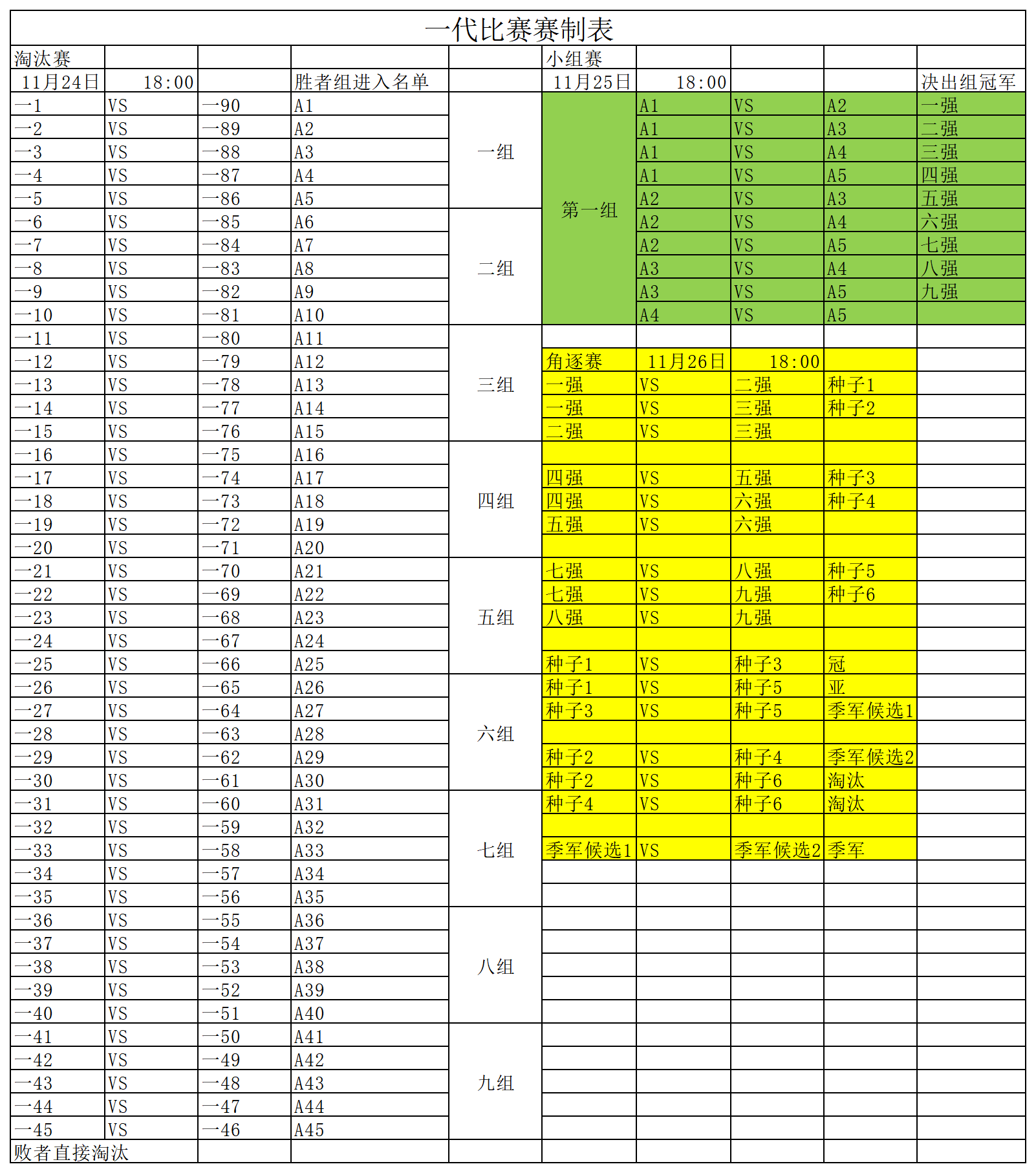 一代比赛赛制表

| 淘汰赛 | | | | | 小组赛 | | | | |
|---|---|---|---|---|---|---|---|---|---|
| 11月24日 | 18:00 | | 胜者组进入名单 | | 11月25日 | 18:00 | | | 决出组冠军 |
| 一1 | VS | 一90 | A1 | 一组 | 第一组 | A1 | VS | A2 | 一强 |
| 一2 | VS | 一89 | A2 | | | A1 | VS | A3 | 二强 |
| 一3 | VS | 一88 | A3 | | | A1 | VS | A4 | 三强 |
| 一4 | VS | 一87 | A4 | | | A1 | VS | A5 | 四强 |
| 一5 | VS | 一86 | A5 | | | A2 | VS | A3 | 五强 |
| 一6 | VS | 一85 | A6 | 二组 | | A2 | VS | A4 | 六强 |
| 一7 | VS | 一84 | A7 | | | A2 | VS | A5 | 七强 |
| 一8 | VS | 一83 | A8 | | | A3 | VS | A4 | 八强 |
| 一9 | VS | 一82 | A9 | | | A3 | VS | A5 | 九强 |
| 一10 | VS | 一81 | A10 | | | A4 | VS | A5 | |
| 一11 | VS | 一80 | A11 | 三组 | | | | | |
| 一12 | VS | 一79 | A12 | | 角逐赛 | 11月26日 | 18:00 | | |
| 一13 | VS | 一78 | A13 | | 一强 | VS | 二强 | 种子1 | |
| 一14 | VS | 一77 | A14 | | 一强 | VS | 三强 | 种子2 | |
| 一15 | VS | 一76 | A15 | | 二强 | VS | 三强 | | |
| 一16 | VS | 一75 | A16 | 四组 | | | | | |
| 一17 | VS | 一74 | A17 | | 四强 | VS | 五强 | 种子3 | |
| 一18 | VS | 一73 | A18 | | 四强 | VS | 六强 | 种子4 | |
| 一19 | VS | 一72 | A19 | | 五强 | VS | 六强 | | |
| 一20 | VS | 一71 | A20 | | | | | | |
| 一21 | VS | 一70 | A21 | 五组 | 七强 | VS | 八强 | 种子5 | |
| 一22 | VS | 一69 | A22 | | 七强 | VS | 九强 | 种子6 | |
| 一23 | VS | 一68 | A23 | | 八强 | VS | 九强 | | |
| 一24 | VS | 一67 | A24 | | | | | | |
| 一25 | VS | 一66 | A25 | | 种子1 | VS | 种子3 | 冠 | |
| 一26 | VS | 一65 | A26 | 六组 | 种子1 | VS | 种子5 | 亚 | |
| 一27 | VS | 一64 | A27 | | 种子3 | VS | 种子5 | 季军候选1 | |
| 一28 | VS | 一63 | A28 | | | | | | |
| 一29 | VS | 一62 | A29 | | 种子2 | VS | 种子4 | 季军候选2 | |
| 一30 | VS | 一61 | A30 | | 种子2 | VS | 种子6 | 淘汰 | |
| 一31 | VS | 一60 | A31 | 七组 | 种子4 | VS | 种子6 | 淘汰 | |
| 一32 | VS | 一59 | A32 | | | | | | |
| 一33 | VS | 一58 | A33 | | 季军候选1 | VS | 季军候选2 | 季军 | |
| 一34 | VS | 一57 | A34 | | | | | | |
| 一35 | VS | 一56 | A35 | | | | | | |
| 一36 | VS | 一55 | A36 | 八组 | | | | | |
| 一37 | VS | 一54 | A37 | | | | | | |
| 一38 | VS | 一53 | A38 | | | | | | |
| 一39 | VS | 一52 | A39 | | | | | | |
| 一40 | VS | 一51 | A40 | | | | | | |
| 一41 | VS | 一50 | A41 | 九组 | | | | | |
| 一42 | VS | 一49 | A42 | | | | | | |
| 一43 | VS | 一48 | A43 | | | | | | |
| 一44 | VS | 一47 | A44 | | | | | | |
| 一45 | VS | 一46 | A45 | | | | | | |
| 败者直接淘汰 | | | | | | | | | |